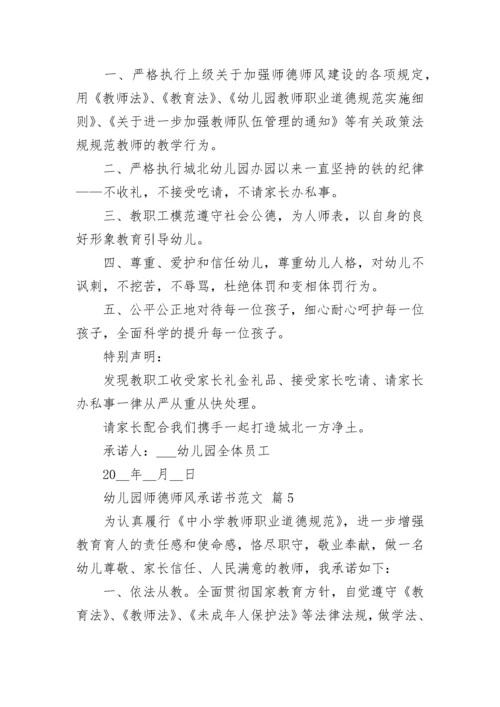 一、严格执行上级关于加强师德师风建设的各项规定，用《教师法》、《教育法》、《幼儿园教师职业道德规范实施细则》、《关于进一步加强教师队伍管理的通知》等有关政策法规规范教师的教学行为。

二、严格执行城北幼儿园办园以来一直坚持的铁的纪律——不收礼，不接受吃请，不请家长办私事。

三、教职工模范遵守社会公德，为人师表，以自身的良好形象教育引导幼儿。

四、尊重、爱护和信任幼儿，尊重幼儿人格，对幼儿不讽刺，不挖苦，不辱骂，杜绝体罚和变相体罚行为。

五、公平公正地对待每一位孩子，细心耐心呵护每一位孩子，全面科学的提升每一位孩子。

特别声明：

发现教职工收受家长礼金礼品、接受家长吃请、请家长办私事一律从严从重从快处理。

请家长配合我们携手一起打造城北一方净土。

承诺人：___幼儿园全体员工

20__年__月__日

幼儿园师德师风承诺书范文 篇5

为认真履行《中小学教师职业道德规范》，进一步增强教育育人的责任感和使命感，恪尽职守，敬业奉献，做一名幼儿尊敬、家长信任、人民满意的教师，我承诺如下：

一、依法从教。全面贯彻国家教育方针，自觉遵守《教育法》、《教师法》、《未成年人保护法》等法律法规，做学法、